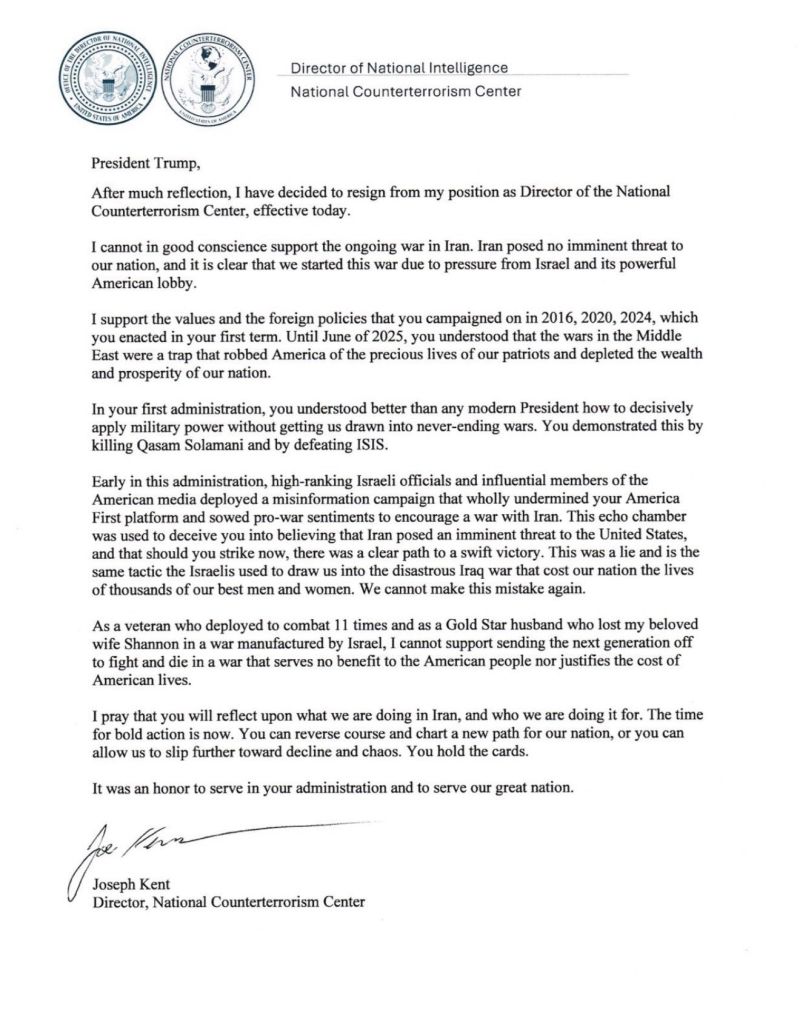 OFFICE OF THE DIRECTOR OF NATIONAL INTELLIGENCE UNITED STATES OF AMERICA

NATIONAL COUNTERTERRORISM CENTER UNITED STATES OF AMERICA

Director of National Intelligence
National Counterterrorism Center

President Trump,

After much reflection, I have decided to resign from my position as Director of the National Counterterrorism Center, effective today.

I cannot in good conscience support the ongoing war in Iran. Iran posed no imminent threat to our nation, and it is clear that we started this war due to pressure from Israel and its powerful American lobby.

I support the values and the foreign policies that you campaigned on in 2016, 2020, 2024, which you enacted in your first term. Until June of 2025, you understood that the wars in the Middle East were a trap that robbed America of the precious lives of our patriots and depleted the wealth and prosperity of our nation.

In your first administration, you understood better than any modern President how to decisively apply military power without getting us drawn into never-ending wars. You demonstrated this by killing Qasam Solamani and by defeating ISIS.

Early in this administration, high-ranking Israeli officials and influential members of the American media deployed a misinformation campaign that wholly undermined your America First platform and sowed pro-war sentiments to encourage a war with Iran. This echo chamber was used to deceive you into believing that Iran posed an imminent threat to the United States, and that should you strike now, there was a clear path to a swift victory. This was a lie and is the same tactic the Israelis used to draw us into the disastrous Iraq war that cost our nation the lives of thousands of our best men and women. We cannot make this mistake again.

As a veteran who deployed to combat 11 times and as a Gold Star husband who lost my beloved wife Shannon in a war manufactured by Israel, I cannot support sending the next generation off to fight and die in a war that serves no benefit to the American people nor justifies the cost of American lives.

I pray that you will reflect upon what we are doing in Iran, and who we are doing it for. The time for bold action is now. You can reverse course and chart a new path for our nation, or you can allow us to slip further toward decline and chaos. You hold the cards.

It was an honor to serve in your administration and to serve our great nation.

Joe Kent

Joseph Kent
Director, National Counterterrorism Center